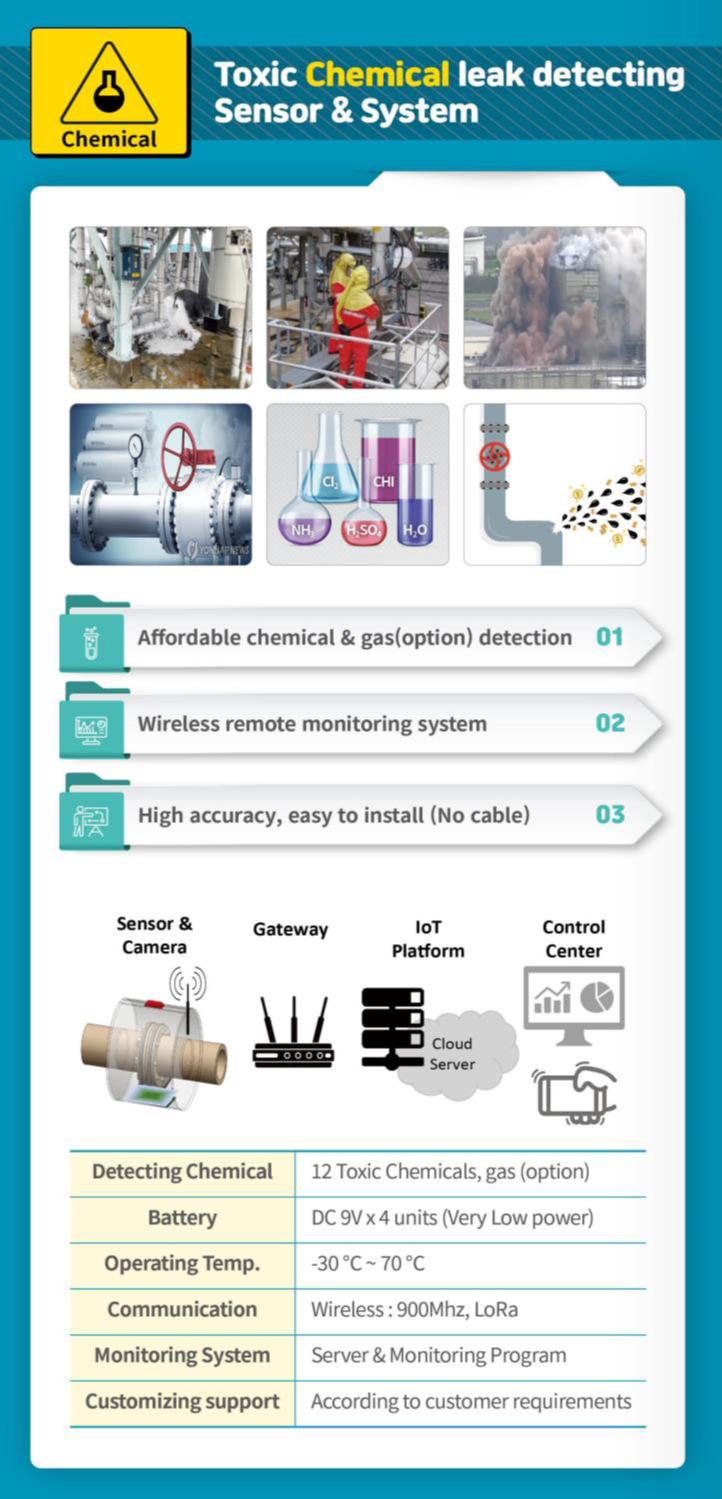 Chemical

Toxic Chemical leak detecting Sensor & System

$Cl_2$
CHI
$NH_3$
$H_2SO_4$
$H_2O$

Affordable chemical & gas(option) detection 01

Wireless remote monitoring system 02

High accuracy, easy to install (No cable) 03

Sensor & Camera

Gateway

IoT Platform

Cloud Server

Control Center

| Detecting Chemical | 12 Toxic Chemicals, gas (option) |
|---|---|
| Battery | DC 9V x 4 units (Very Low power) |
| Operating Temp. | -30 °C ~ 70 °C |
| Communication | Wireless : 900Mhz, LoRa |
| Monitoring System | Server & Monitoring Program |
| Customizing support | According to customer requirements |